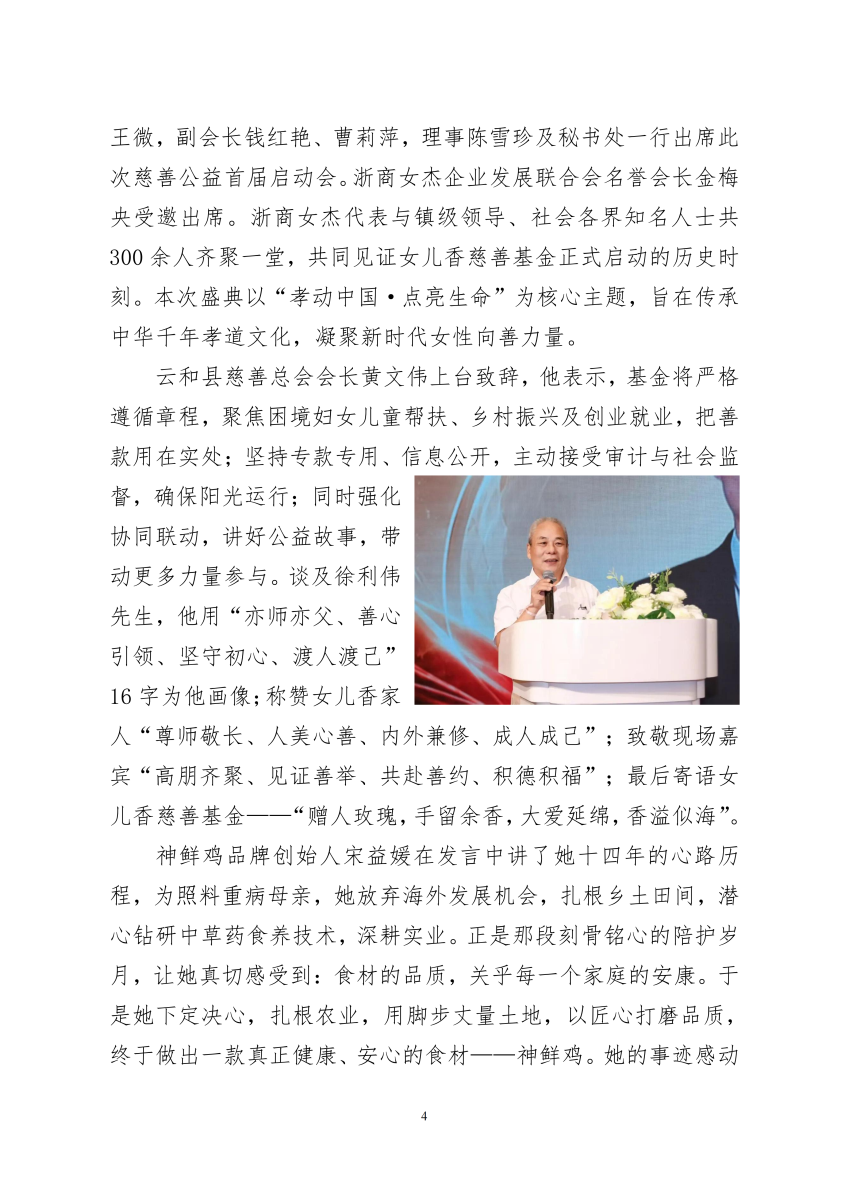 王微，副会长钱红艳、曹莉萍，理事陈雪珍及秘书处一行出席此次慈善公益首届启动会。浙商女杰企业发展联合会名誉会长金梅央受邀出席。浙商女杰代表与镇级领导、社会各界知名人士共300余人齐聚一堂，共同见证女儿香慈善基金正式启动的历史时刻。本次盛典以“孝动中国·点亮生命”为核心主题，旨在传承中华千年孝道文化，凝聚新时代女性向善力量。

云和县慈善总会会长黄文伟上台致辞，他表示，基金将严格遵循章程，聚焦困境妇女儿童帮扶、乡村振兴及创业就业，把善款用在实处；坚持专款专用、信息公开，主动接受审计与社会监督，确保阳光运行；同时强化协同联动，讲好公益故事，带动更多力量参与。谈及徐利伟先生，他用“亦师亦父、善心引领、坚守初心、渡人渡己”16字为他画像；称赞女儿香家人“尊师敬长、人美心善、内外兼修、成人成己”；致敬现场嘉宾“高朋齐聚、见证善举、共赴善约、积德积福”；最后寄语女儿香慈善基金——“赠人玫瑰，手留余香，大爱延绵，香溢似海”。

神鲜鸡品牌创始人宋益媛在发言中讲了她十四年的心路历程，为照料重病母亲，她放弃海外发展机会，扎根乡土田间，潜心钻研中草药食养技术，深耕实业。正是那段刻骨铭心的陪护岁月，让她真切感受到：食材的品质，关乎每一个家庭的安康。于是她下定决心，扎根农业，用脚步丈量土地，以匠心打磨品质，终于做出一款真正健康、安心的食材——神鲜鸡。她的事迹感动

4